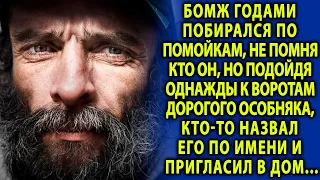 БОМЖ ГОДАМИ ПОБИРАЛСЯ ПО ПОМОЙКАМ, НЕ ПОМНЯ КТО ОН, НО ПОДОЙДЯ ОДНАЖДЫ К ВОРОТАМ ДОРОГОГО ОСОБНЯКА, КТО-ТО НАЗВАЛ ЕГО ПО ИМЕНИ И ПРИГЛАСИЛ В ДОМ...